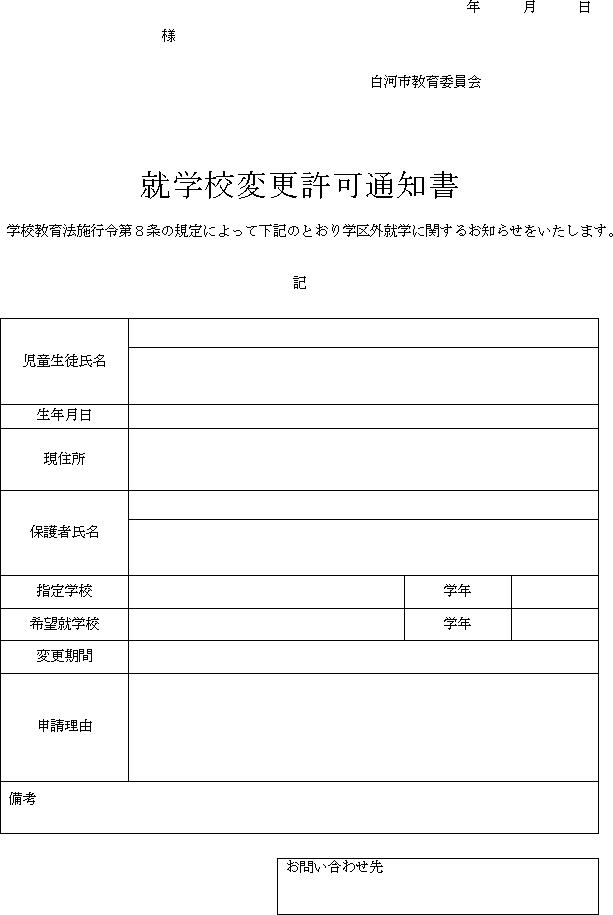 年　　月　　日

様

白河市教育委員会

就学校変更許可通知書

学校教育法施行令第８条の規定によって下記のとおり学区外就学に関するお知らせをいたします。

記

| 児童生徒氏名 | | | |
|---|---|---|---|
| 生年月日 | | | |
| 現住所 | | | |
| 保護者氏名 | | | |
| 指定学校 | | 学年 | |
| 希望就学校 | | 学年 | |
| 変更期間 | | | |
| 申請理由 | | | |
| 備考 | | | |

お問い合わせ先